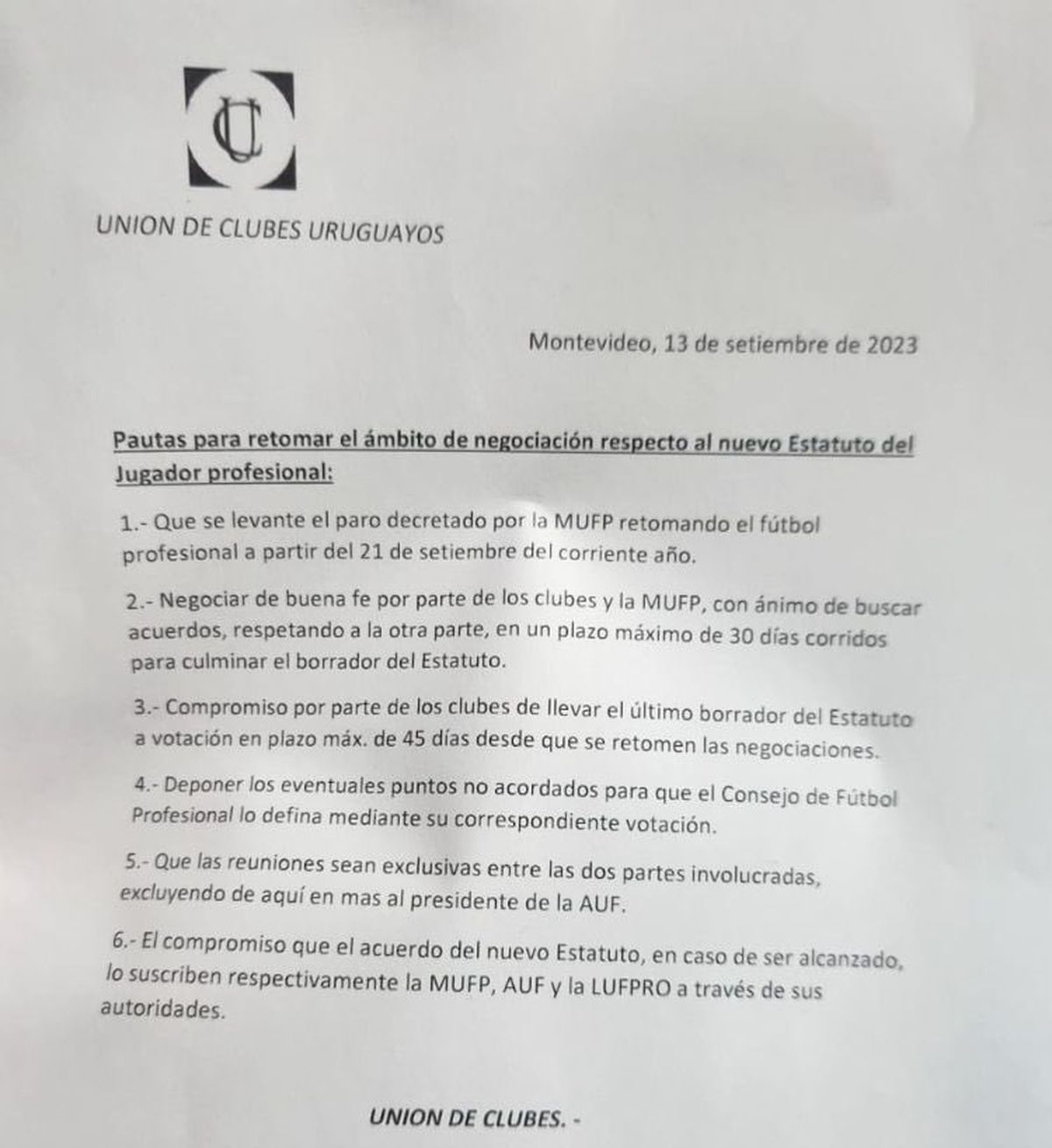 UC

UNION DE CLUBES URUGUAYOS

Montevideo, 13 de setiembre de 2023

Pautas para retomar el ámbito de negociación respecto al nuevo Estatuto del Jugador profesional:

1.- Que se levante el paro decretado por la MUFP retomando el fútbol profesional a partir del 21 de setiembre del corriente año.

2.- Negociar de buena fe por parte de los clubes y la MUFP, con ánimo de buscar acuerdos, respetando a la otra parte, en un plazo máximo de 30 días corridos para culminar el borrador del Estatuto.

3.- Compromiso por parte de los clubes de llevar el último borrador del Estatuto a votación en plazo máx. de 45 días desde que se retomen las negociaciones.

4.- Deponer los eventuales puntos no acordados para que el Consejo de Fútbol Profesional lo defina mediante su correspondiente votación.

5.- Que las reuniones sean exclusivas entre las dos partes involucradas, excluyendo de aquí en mas al presidente de la AUF.

6.- El compromiso que el acuerdo del nuevo Estatuto, en caso de ser alcanzado, lo suscriben respectivamente la MUFP, AUF y la LUFPRO a través de sus autoridades.

UNION DE CLUBES. -